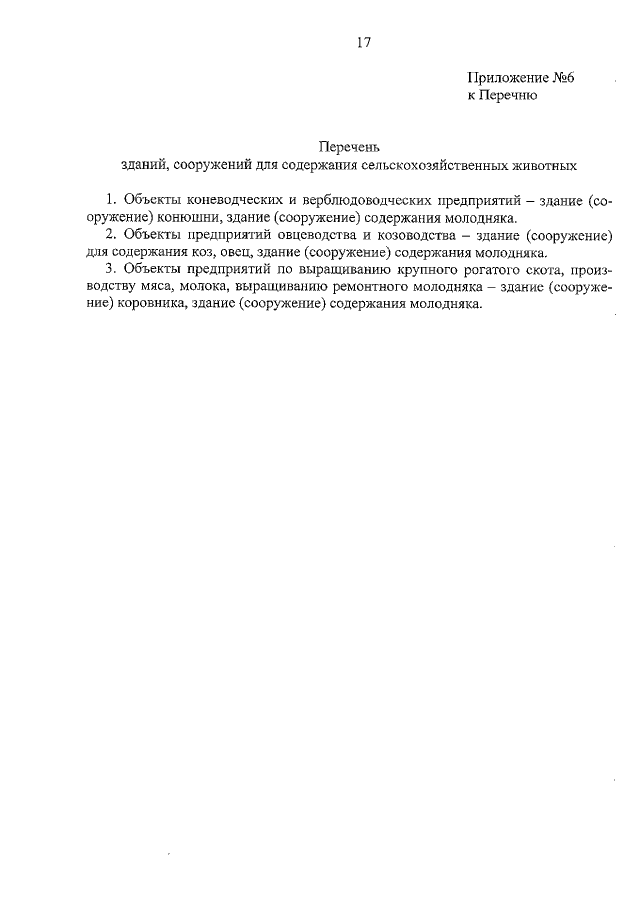 17

Приложение №6
к Перечню

Перечень
зданий, сооружений для содержания сельскохозяйственных животных

1. Объекты коневодческих и верблюдоводческих предприятий – здание (сооружение) конюшни, здание (сооружение) содержания молодняка.

2. Объекты предприятий овцеводства и козоводства – здание (сооружение) для содержания коз, овец, здание (сооружение) содержания молодняка.

3. Объекты предприятий по выращиванию крупного рогатого скота, производству мяса, молока, выращиванию ремонтного молодняка – здание (сооружение) коровника, здание (сооружение) содержания молодняка.